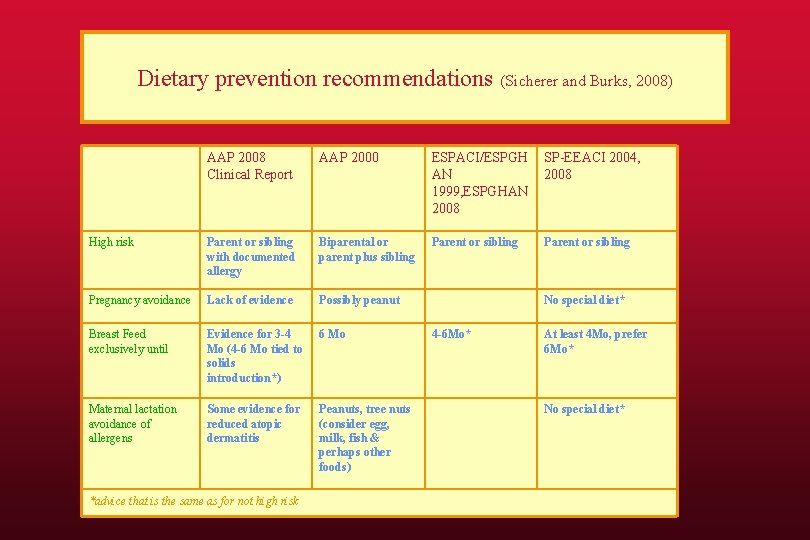 Dietary prevention recommendations (Sicherer and Burks, 2008)

| | AAP 2008 Clinical Report | AAP 2000 | ESPACI/ESPGHAN 1999,ESPGHAN 2008 | SP-EEACI 2004, 2008 |
|---|---|---|---|---|
| High risk | Parent or sibling with documented allergy | Biparental or parent plus sibling | Parent or sibling | Parent or sibling |
| Pregnancy avoidance | Lack of evidence | Possibly peanut | | No special diet* |
| Breast Feed exclusively until | Evidence for 3-4 Mo (4-6 Mo tied to solids introduction*) | 6 Mo | 4-6Mo* | At least 4Mo, prefer 6Mo* |
| Maternal lactation avoidance of allergens | Some evidence for reduced atopic dermatitis | Peanuts, tree nuts (consider egg, milk, fish & perhaps other foods) | | No special diet* |

*advice that is the same as for not high risk